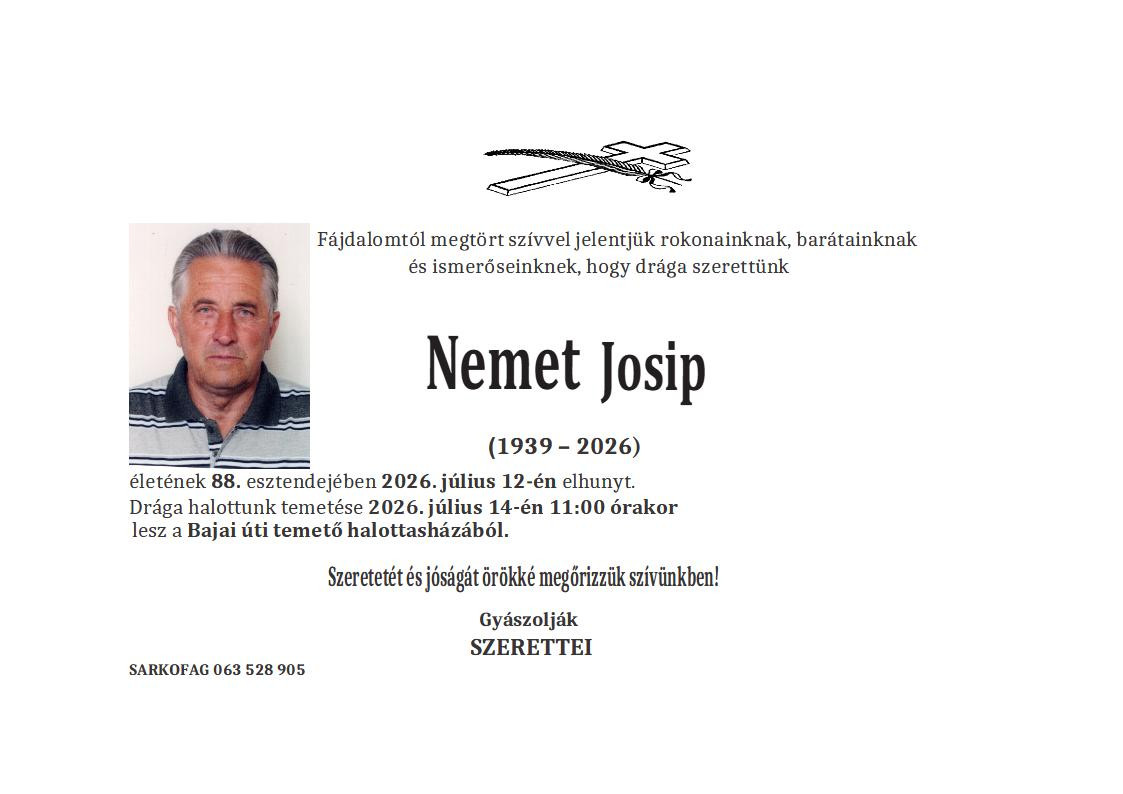 Fájdalomtól megtört szívvel jelentjük rokonainknak, barátainknak és ismerőseinknek, hogy drága szerettünk

Nemet Josip

(1939 – 2026)

életének 88. esztendejében 2026. július 12-én elhunyt.
Drága halottunk temetése 2026. július 14-én 11:00 órakor lesz a Bajai úti temető halottasházából.

Szeretetét és jóságát örökké megőrizzük szívünkben!

Gyászolják
SZERETTEI

SARKOFAG 063 528 905